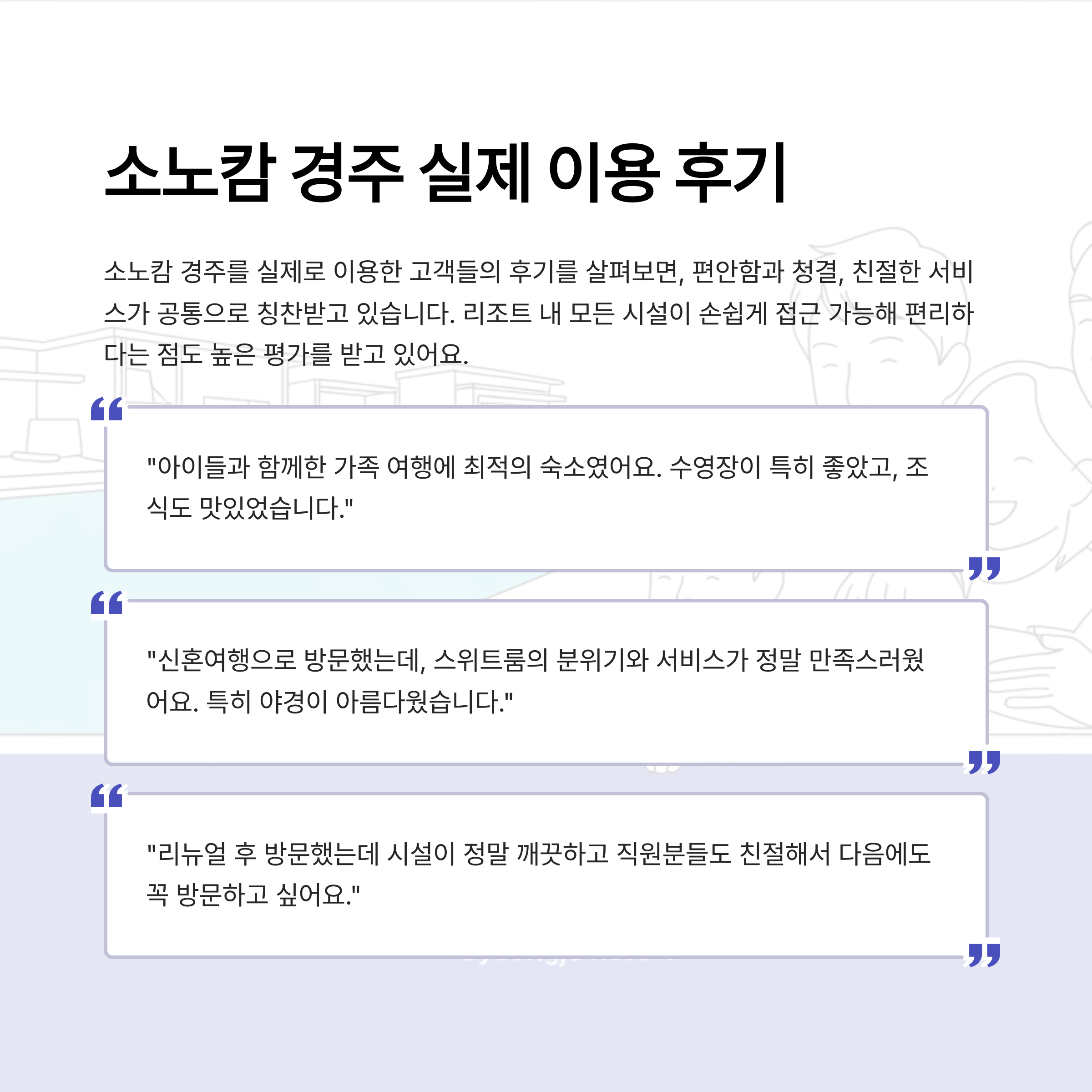 소노캄 경주 실제 이용 후기

소노캄 경주를 실제로 이용한 고객들의 후기를 살펴보면, 편안함과 청결, 친절한 서비스가 공통으로 칭찬받고 있습니다. 리조트 내 모든 시설이 손쉽게 접근 가능해 편리하다는 점도 높은 평가를 받고 있어요.

"아이들과 함께한 가족 여행에 최적의 숙소였어요. 수영장이 특히 좋았고, 조식도 맛있었습니다."

"신혼여행으로 방문했는데, 스위트룸의 분위기와 서비스가 정말 만족스러웠어요. 특히 야경이 아름다웠습니다."

"리뉴얼 후 방문했는데 시설이 정말 깨끗하고 직원분들도 친절해서 다음에도 꼭 방문하고 싶어요."